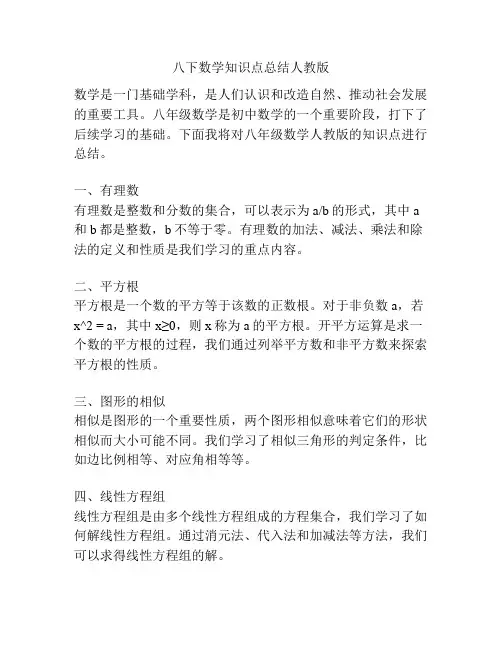 八下数学知识点总结人教版

数学是一门基础学科，是人们认识和改造自然、推动社会发展的重要工具。八年级数学是初中数学的一个重要阶段，打下了后续学习的基础。下面我将对八年级数学人教版的知识点进行总结。

一、有理数
有理数是整数和分数的集合，可以表示为 a/b 的形式，其中 a 和 b 都是整数，b 不等于零。有理数的加法、减法、乘法和除法的定义和性质是我们学习的重点内容。

二、平方根
平方根是一个数的平方等于该数的正数根。对于非负数 a，若 x^2 = a，其中 x≥0，则 x 称为 a 的平方根。开平方运算是求一个数的平方根的过程，我们通过列举平方数和非平方数来探索平方根的性质。

三、图形的相似
相似是图形的一个重要性质，两个图形相似意味着它们的形状相似而大小可能不同。我们学习了相似三角形的判定条件，比如边比例相等、对应角相等等。

四、线性方程组
线性方程组是由多个线性方程组成的方程集合，我们学习了如何解线性方程组。通过消元法、代入法和加减法等方法，我们可以求得线性方程组的解。